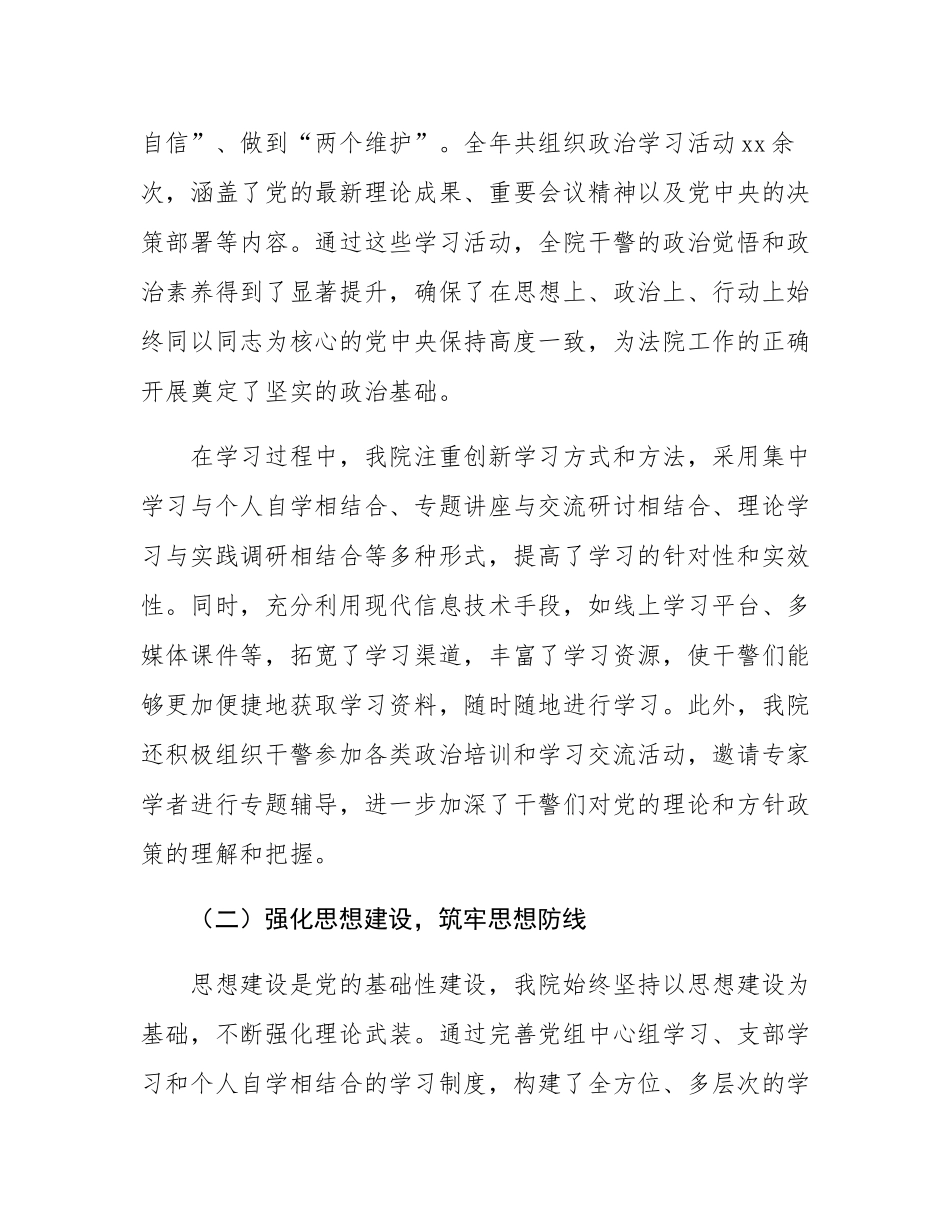 自信”、做到“两个维护”。全年共组织政治学习活动 xx 余次，涵盖了党的最新理论成果、重要会议精神以及党中央的决策部署等内容。通过这些学习活动，全院干警的政治觉悟和政治素养得到了显著提升，确保了在思想上、政治上、行动上始终同以同志为核心的党中央保持高度一致，为法院工作的正确开展奠定了坚实的政治基础。

在学习过程中，我院注重创新学习方式和方法，采用集中学习与个人自学相结合、专题讲座与交流研讨相结合、理论学习与实践调研相结合等多种形式，提高了学习的针对性和实效性。同时，充分利用现代信息技术手段，如线上学习平台、多媒体课件等，拓宽了学习渠道，丰富了学习资源，使干警们能够更加便捷地获取学习资料，随时随地进行学习。此外，我院还积极组织干警参加各类政治培训和学习交流活动，邀请专家学者进行专题辅导，进一步加深了干警们对党的理论和方针政策的理解和把握。

（二）强化思想建设，筑牢思想防线

思想建设是党的基础性建设，我院始终坚持以思想建设为基础，不断强化理论武装。通过完善党组中心组学习、支部学习和个人自学相结合的学习制度，构建了全方位、多层次的学